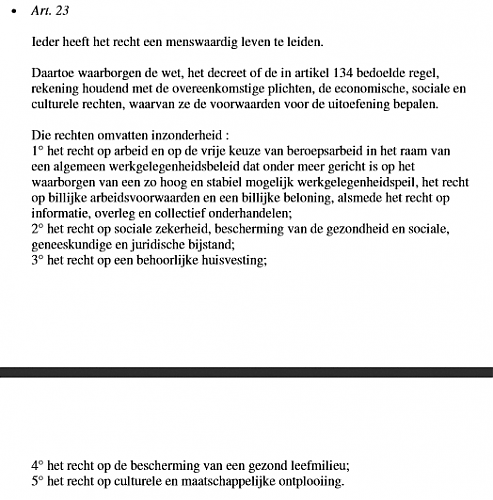 • Art. 23

Ieder heeft het recht een menswaardig leven te leiden.

Daartoe waarborgen de wet, het decreet of de in artikel 134 bedoelde regel, rekening houdend met de overeenkomstige plichten, de economische, sociale en culturele rechten, waarvan ze de voorwaarden voor de uitoefening bepalen.

Die rechten omvatten inzonderheid :
1° het recht op arbeid en op de vrije keuze van beroepsarbeid in het raam van een algemeen werkgelegenheidsbeleid dat onder meer gericht is op het waarborgen van een zo hoog en stabiel mogelijk werkgelegenheidspeil, het recht op billijke arbeidsvoorwaarden en een billijke beloning, alsmede het recht op informatie, overleg en collectief onderhandelen;
2° het recht op sociale zekerheid, bescherming van de gezondheid en sociale, geneeskundige en juridische bijstand;
3° het recht op een behoorlijke huisvesting;

4° het recht op de bescherming van een gezond leefmilieu;
5° het recht op culturele en maatschappelijke ontplooiing.